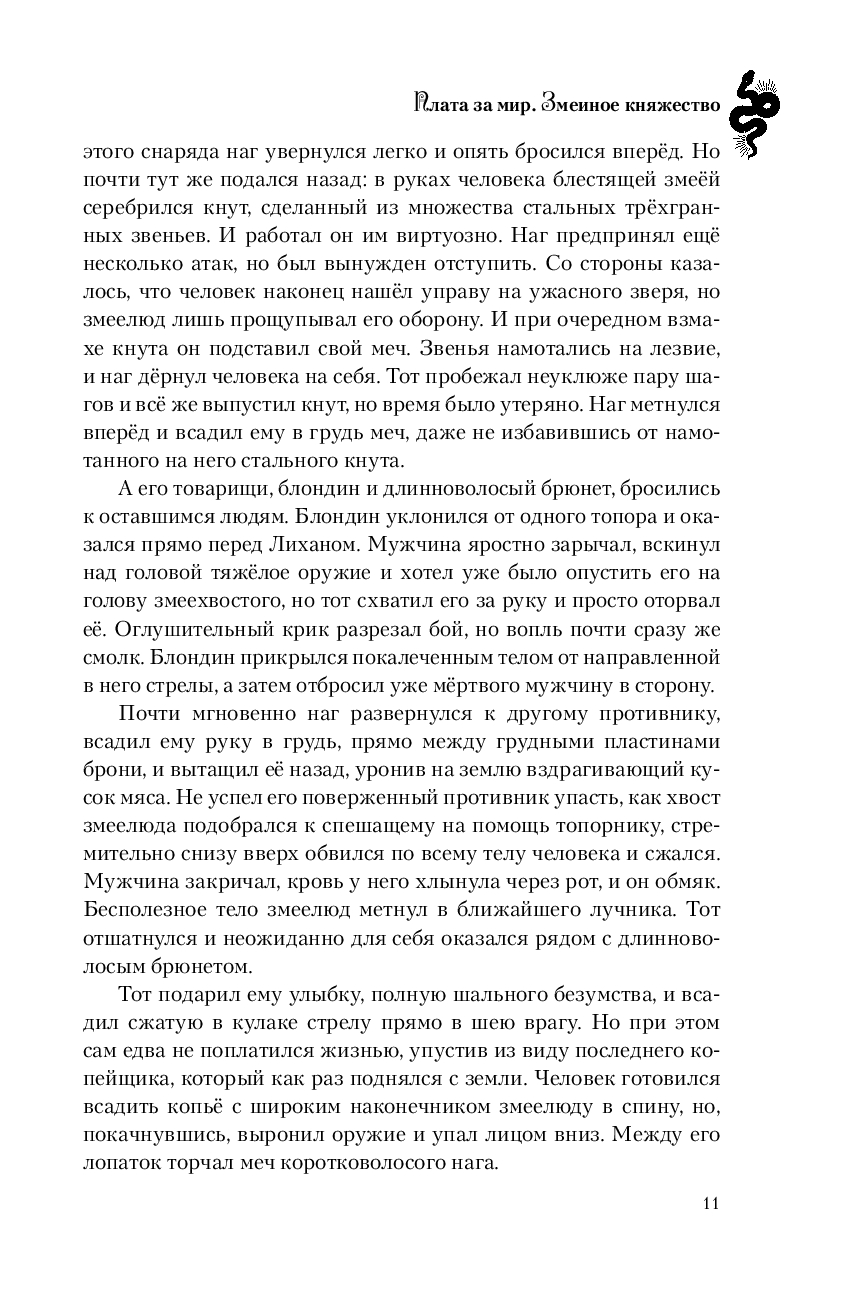 Плата за мир. Змеиное княжество

этого снаряда наг увернулся легко и опять бросился вперёд. Но почти тут же подался назад: в руках человека блестящей змеёй серебрился кнут, сделанный из множества стальных трёхгранных звеньев. И работал он им виртуозно. Наг предпринял ещё несколько атак, но был вынужден отступить. Со стороны казалось, что человек наконец нашёл управу на ужасного зверя, но змеелюд лишь прощупывал его оборону. И при очередном взмахе кнута он подставил свой меч. Звенья намотались на лезвие, и наг дёрнул человека на себя. Тот пробежал неуклюже пару шагов и всё же выпустил кнут, но время было утеряно. Наг метнулся вперёд и всадил ему в грудь меч, даже не избавившись от намотанного на него стального кнута.

А его товарищи, блондин и длинноволосый брюнет, бросились к оставшимся людям. Блондин уклонился от одного топора и оказался прямо перед Лиханом. Мужчина яростно зарычал, вскинул над головой тяжёлое оружие и хотел уже было опустить его на голову змеехвостого, но тот схватил его за руку и просто оторвал её. Оглушительный крик разрезал бой, но вопль почти сразу же смолк. Блондин прикрылся покалеченным телом от направленной в него стрелы, а затем отбросил уже мёртвого мужчину в сторону.

Почти мгновенно наг развернулся к другому противнику, всадил ему руку в грудь, прямо между грудными пластинами брони, и вытащил её назад, уронив на землю вздрагивающий кусок мяса. Не успел его поверженный противник упасть, как хвост змеелюда подобрался к спешащему на помощь топорнику, стремительно снизу вверх обвился по всему телу человека и сжался. Мужчина закричал, кровь у него хлынула через рот, и он обмяк. Бесполезное тело змеелюд метнул в ближайшего лучника. Тот отшатнулся и неожиданно для себя оказался рядом с длинноволосым брюнетом.

Тот подарил ему улыбку, полную шального безумства, и всадил сжатую в кулаке стрелу прямо в шею врагу. Но при этом сам едва не поплатился жизнью, упустив из виду последнего копейщика, который как раз поднялся с земли. Человек готовился всадить копьё с широким наконечником змеелюду в спину, но, покачнувшись, выронил оружие и упал лицом вниз. Между его лопаток торчал меч коротковолосого нага.

11